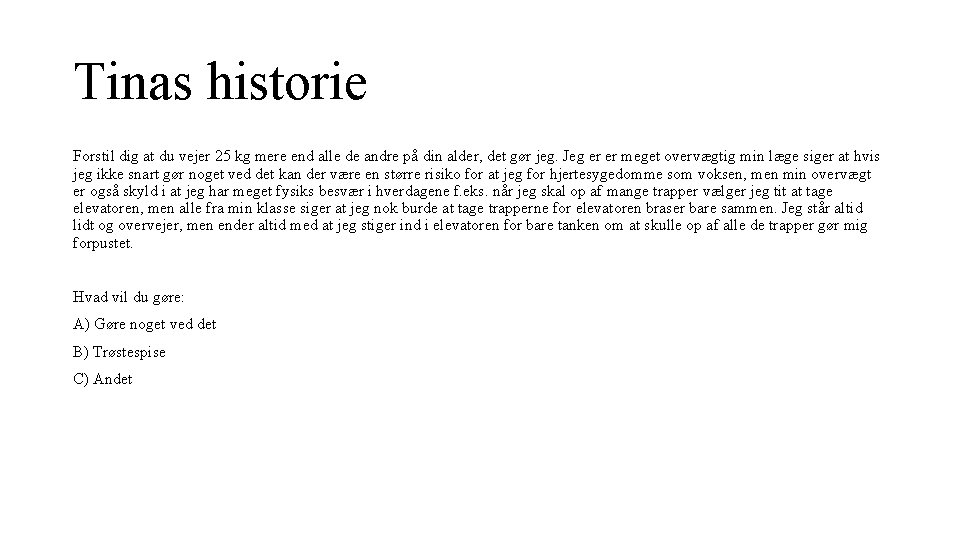 Tinas historie

Forstil dig at du vejer 25 kg mere end alle de andre på din alder, det gør jeg. Jeg er er meget overvægtig min læge siger at hvis jeg ikke snart gør noget ved det kan der være en større risiko for at jeg for hjertesygedomme som voksen, men min overvægt er også skyld i at jeg har meget fysiks besvær i hverdagene f.eks. når jeg skal op af mange trapper vælger jeg tit at tage elevatoren, men alle fra min klasse siger at jeg nok burde at tage trapperne for elevatoren braser bare sammen. Jeg står altid lidt og overvejer, men ender altid med at jeg stiger ind i elevatoren for bare tanken om at skulle op af alle de trapper gør mig forpustet.

Hvad vil du gøre:

A) Gøre noget ved det

B) Trøstespise

C) Andet